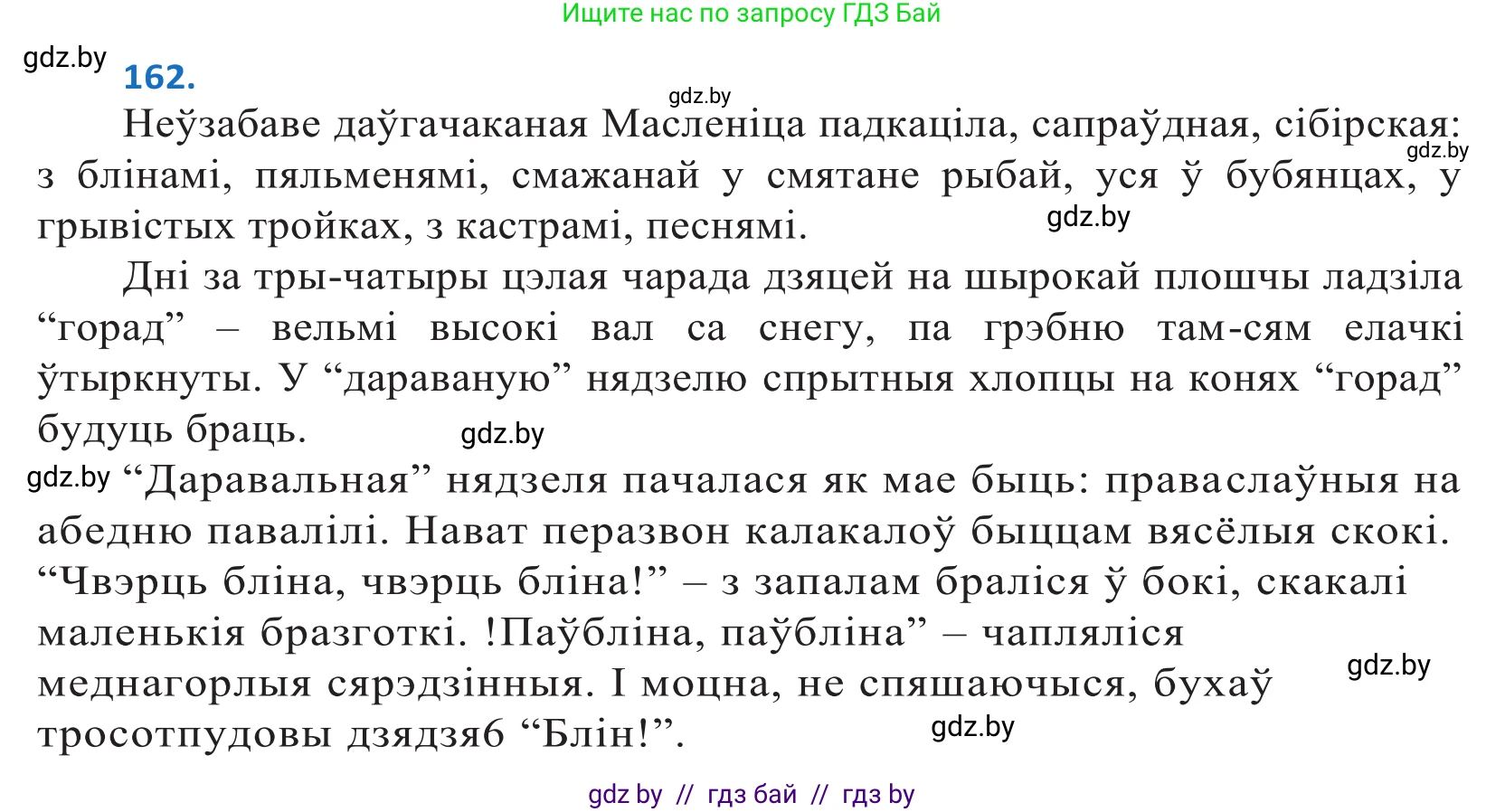 Ищите нас по запросу ГДЗ Бай

gdz.by

162.

gdz.by

Неўзабаве даўгачаканая Масленіца падкаціла, сапраўдная, сібірская: з блінамі, пяльменямі, смажанай у смятане рыбай, уся ў бубянцах, у грывістых тройках, з кастрамі, песнямі.

gdz.by

gdz.by

Дні за тры-чатыры цэлая чарада дзяцей на шырокай плошчы ладзіла “горад” – вельмі высокі вал са снегу, па грэбню там-сям елачкі ўтыркнуты. У “дараваную” нядзелю спрытныя хлопцы на конях “горад” будуць браць.

gdz.by

gdz.by

“Даравальная” нядзеля пачалася як мае быць: праваслаўныя на абедню павалілі. Нават перазвон калакалоў быццам вясёлыя скокі. “Чвэрць бліна, чвэрць бліна!” – з запалам браліся ў бокі, скакалі маленькія бразготкі. !Паўбліна, паўбліна” – чапляліся меднагорлыя сярэдзінныя. І моцна, не спяшаючыся, бухаў тросотпудовы дзядзя6 “Блін!”.

gdz.by

gdz.by

gdz by // гдз бай // гдз by